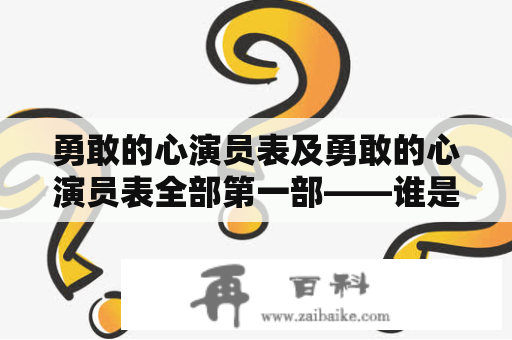 勇敢的心演员表及勇敢的心演员表全部第一部——谁是

再 百科
www.zaibaike.com